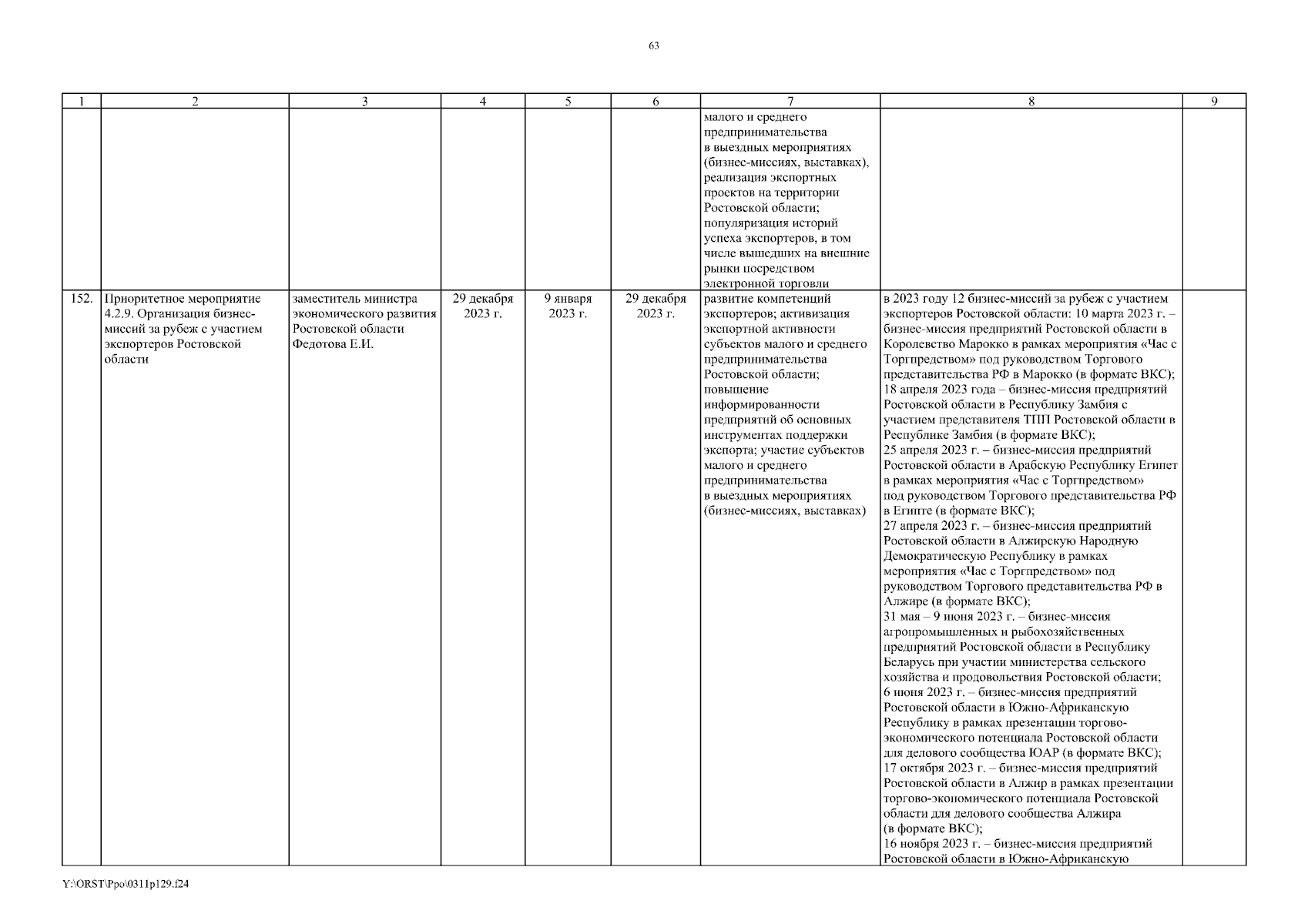 63

| 1 | 2 | 3 | 4 | 5 | 6 | 7 | 8 | 9 |
|---|---|---|---|---|---|---|---|---|
| | | | | | | малого и среднего предпринимательства в выездных мероприятиях (бизнес-миссиях, выставках), реализация экспортных проектов на территории Ростовской области; популяризация историй успеха экспортеров, в том числе вышедших на внешние рынки посредством электронной торговли | | |
| 152. | Приоритетное мероприятие 4.2.9. Организация бизнес-миссий за рубеж с участием экспортеров Ростовской области | заместитель министра экономического развития Ростовской области Федотова Е.И. | 29 декабря 2023 г. | 9 января 2023 г. | 29 декабря 2023 г. | развитие компетенций экспортеров; активизация экспортной активности субъектов малого и среднего предпринимательства Ростовской области; повышение информированности предприятий об основных инструментах поддержки экспорта; участие субъектов малого и среднего предпринимательства в выездных мероприятиях (бизнес-миссиях, выставках) | в 2023 году 12 бизнес-миссий за рубеж с участием экспортеров Ростовской области: 10 марта 2023 г. – бизнес-миссия предприятий Ростовской области в Королевство Марокко в рамках мероприятия «Час с Торгпредством» под руководством Торгового представительства РФ в Марокко (в формате ВКС); 18 апреля 2023 года – бизнес-миссия предприятий Ростовской области в Республику Замбия с участием представителя ТПП Ростовской области в Республике Замбия (в формате ВКС); 25 апреля 2023 г. – бизнес-миссия предприятий Ростовской области в Арабскую Республику Египет в рамках мероприятия «Час с Торгпредством» под руководством Торгового представительства РФ в Египте (в формате ВКС); 27 апреля 2023 г. – бизнес-миссия предприятий Ростовской области в Алжирскую Народную Демократическую Республику в рамках мероприятия «Час с Торгпредством» под руководством Торгового представительства РФ в Алжире (в формате ВКС); 31 мая – 9 июня 2023 г. – бизнес-миссия агропромышленных и рыбохозяйственных предприятий Ростовской области в Республику Беларусь при участии министерства сельского хозяйства и продовольствия Ростовской области; 6 июня 2023 г. – бизнес-миссия предприятий Ростовской области в Южно-Африканскую Республику в рамках презентации торгово-экономического потенциала Ростовской области для делового сообщества ЮАР (в формате ВКС); 17 октября 2023 г. – бизнес-миссия предприятий Ростовской области в Алжир в рамках презентации торгово-экономического потенциала Ростовской области для делового сообщества Алжира (в формате ВКС); 16 ноября 2023 г. – бизнес-миссия предприятий Ростовской области в Южно-Африканскую | |

Y:\ORST\Ppo\0311p129.f24